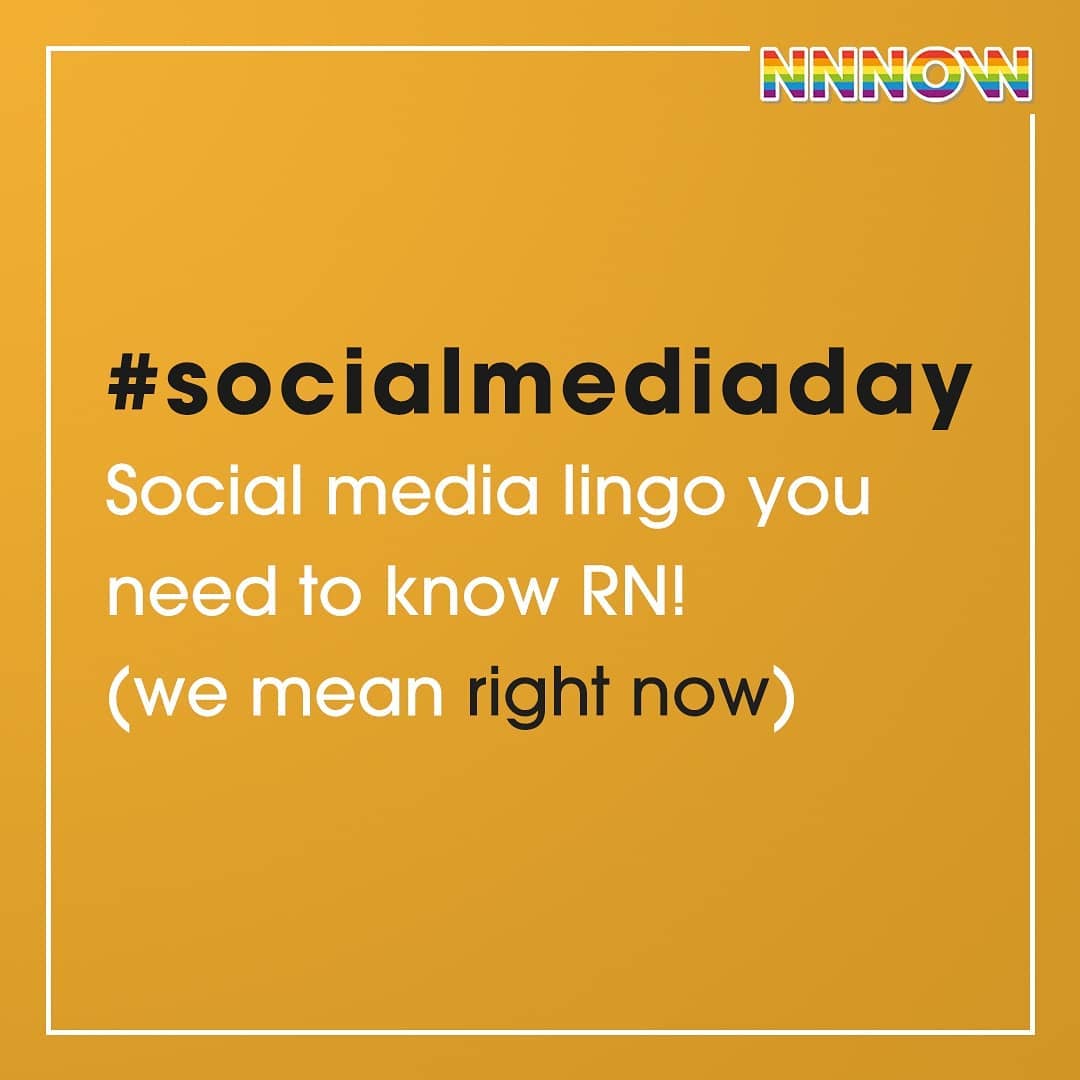 NNNOW

#socialmediaday
Social media lingo you need to know RN!
(we mean right now)